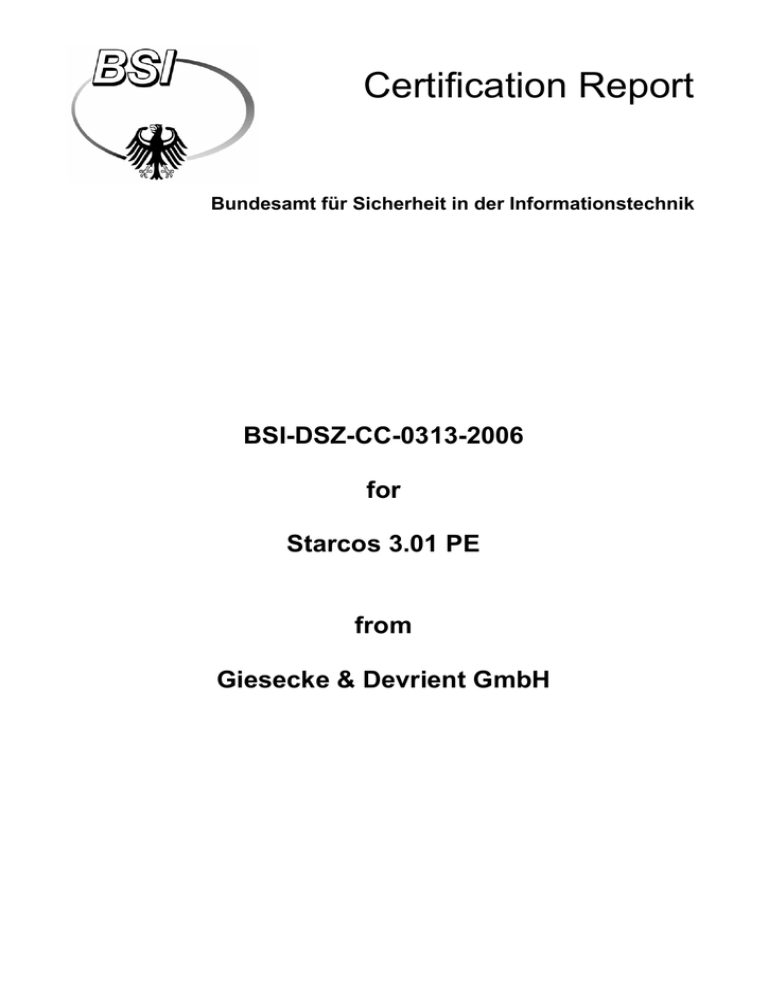 BSI

Certification Report

Bundesamt für Sicherheit in der Informationstechnik

BSI-DSZ-CC-0313-2006

for

Starcos 3.01 PE

from

Giesecke & Devrient GmbH